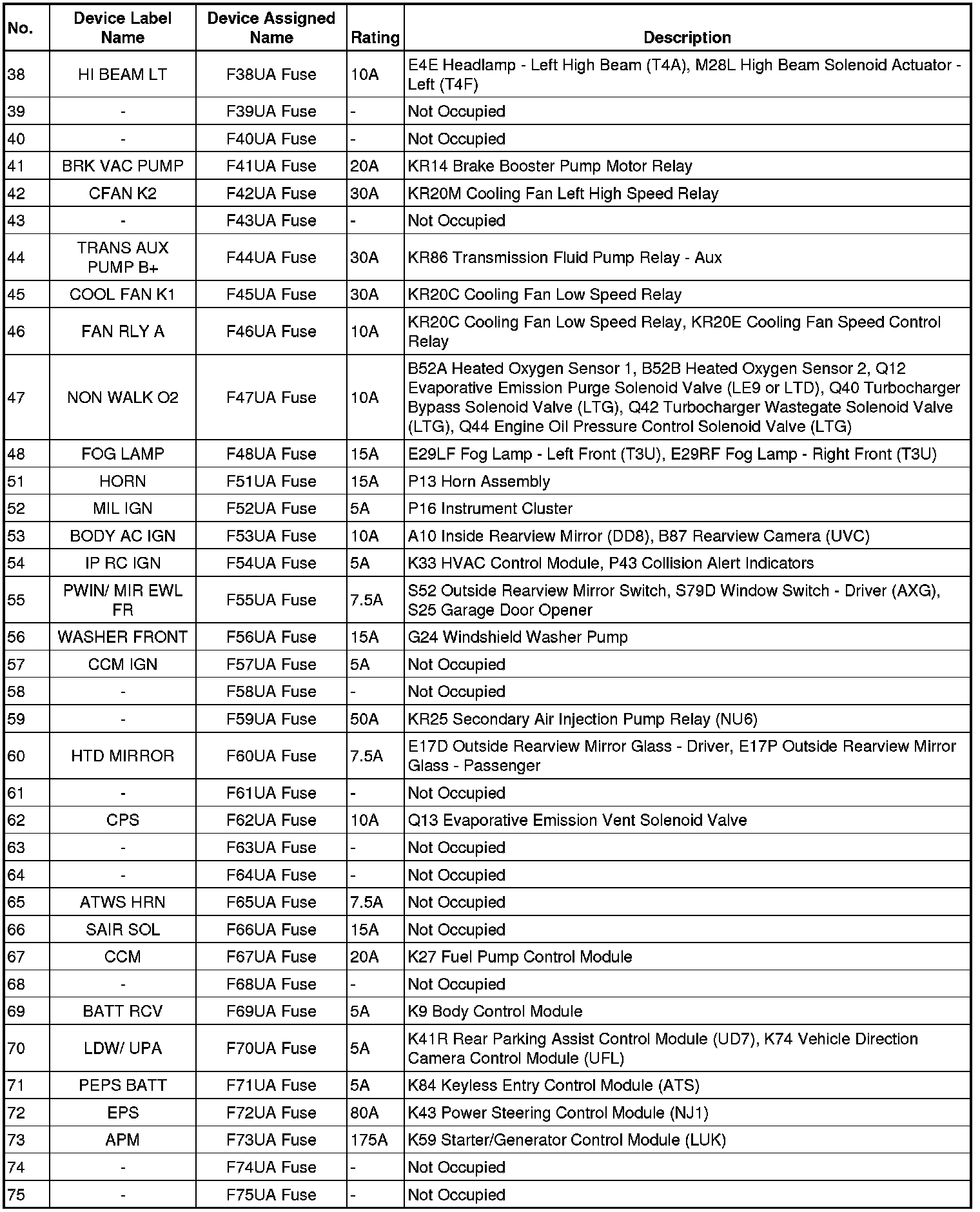 | No. | Device Label Name | Device Assigned Name | Rating | Description |
|---|---|---|---|---|
| 38 | HI BEAM LT | F38UA Fuse | 10A | E4E Headlamp - Left High Beam (T4A), M28L High Beam Solenoid Actuator - Left (T4F) |
| 39 | - | F39UA Fuse | - | Not Occupied |
| 40 | - | F40UA Fuse | - | Not Occupied |
| 41 | BRK VAC PUMP | F41UA Fuse | 20A | KR14 Brake Booster Pump Motor Relay |
| 42 | CFAN K2 | F42UA Fuse | 30A | KR20M Cooling Fan Left High Speed Relay |
| 43 | - | F43UA Fuse | - | Not Occupied |
| 44 | TRANS AUX PUMP B+ | F44UA Fuse | 30A | KR86 Transmission Fluid Pump Relay - Aux |
| 45 | COOL FAN K1 | F45UA Fuse | 30A | KR20C Cooling Fan Low Speed Relay |
| 46 | FAN RLY A | F46UA Fuse | 10A | KR20C Cooling Fan Low Speed Relay, KR20E Cooling Fan Speed Control Relay |
| 47 | NON WALK O2 | F47UA Fuse | 10A | B52A Heated Oxygen Sensor 1, B52B Heated Oxygen Sensor 2, Q12 Evaporative Emission Purge Solenoid Valve (LE9 or LTD), Q40 Turbocharger Bypass Solenoid Valve (LTG), Q42 Turbocharger Wastegate Solenoid Valve (LTG), Q44 Engine Oil Pressure Control Solenoid Valve (LTG) |
| 48 | FOG LAMP | F48UA Fuse | 15A | E29LF Fog Lamp - Left Front (T3U), E29RF Fog Lamp - Right Front (T3U) |
| 51 | HORN | F51UA Fuse | 15A | P13 Horn Assembly |
| 52 | MIL IGN | F52UA Fuse | 5A | P16 Instrument Cluster |
| 53 | BODY AC IGN | F53UA Fuse | 10A | A10 Inside Rearview Mirror (DD8), B87 Rearview Camera (UVC) |
| 54 | IP RC IGN | F54UA Fuse | 5A | K33 HVAC Control Module, P43 Collision Alert Indicators |
| 55 | PWIN/ MIR EWL FR | F55UA Fuse | 7.5A | S52 Outside Rearview Mirror Switch, S79D Window Switch - Driver (AXG), S25 Garage Door Opener |
| 56 | WASHER FRONT | F56UA Fuse | 15A | G24 Windshield Washer Pump |
| 57 | CCM IGN | F57UA Fuse | 5A | Not Occupied |
| 58 | - | F58UA Fuse | - | Not Occupied |
| 59 | - | F59UA Fuse | 50A | KR25 Secondary Air Injection Pump Relay (NU6) |
| 60 | HTD MIRROR | F60UA Fuse | 7.5A | E17D Outside Rearview Mirror Glass - Driver, E17P Outside Rearview Mirror Glass - Passenger |
| 61 | - | F61UA Fuse | - | Not Occupied |
| 62 | CPS | F62UA Fuse | 10A | Q13 Evaporative Emission Vent Solenoid Valve |
| 63 | - | F63UA Fuse | - | Not Occupied |
| 64 | - | F64UA Fuse | - | Not Occupied |
| 65 | ATWS HRN | F65UA Fuse | 7.5A | Not Occupied |
| 66 | SAIR SOL | F66UA Fuse | 15A | Not Occupied |
| 67 | CCM | F67UA Fuse | 20A | K27 Fuel Pump Control Module |
| 68 | - | F68UA Fuse | - | Not Occupied |
| 69 | BATT RCV | F69UA Fuse | 5A | K9 Body Control Module |
| 70 | LDW/ UPA | F70UA Fuse | 5A | K41R Rear Parking Assist Control Module (UD7), K74 Vehicle Direction Camera Control Module (UFL) |
| 71 | PEPS BATT | F71UA Fuse | 5A | K84 Keyless Entry Control Module (ATS) |
| 72 | EPS | F72UA Fuse | 80A | K43 Power Steering Control Module (NJ1) |
| 73 | APM | F73UA Fuse | 175A | K59 Starter/Generator Control Module (LUK) |
| 74 | - | F74UA Fuse | - | Not Occupied |
| 75 | - | F75UA Fuse | - | Not Occupied |